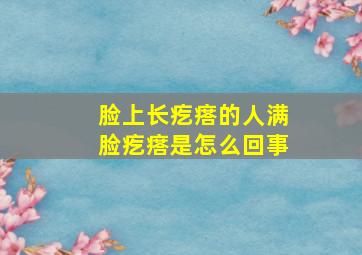 脸上长疙瘩的人满脸疙瘩是怎么回事